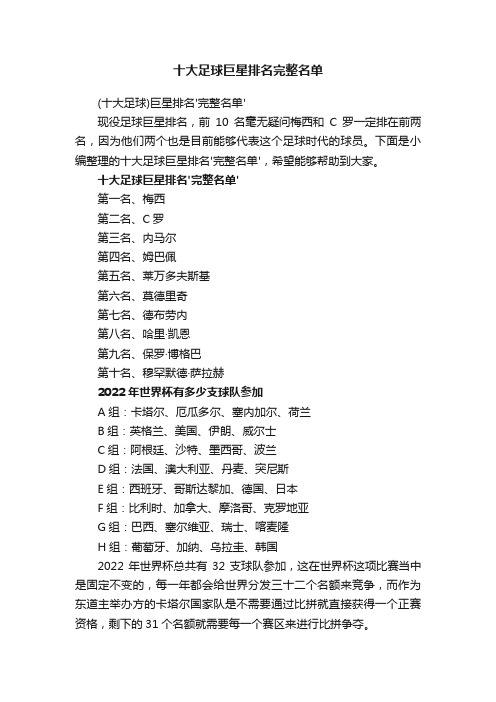 十大足球巨星排名完整名单

(十大足球)巨星排名'完整名单'

现役足球巨星排名，前 10 名毫无疑问梅西和 C 罗一定排在前两名，因为他们两个也是目前能够代表这个足球时代的球员。下面是小编整理的十大足球巨星排名'完整名单'，希望能够帮助到大家。

十大足球巨星排名'完整名单'

第一名、梅西

第二名、C 罗

第三名、内马尔

第四名、姆巴佩

第五名、莱万多夫斯基

第六名、莫德里奇

第七名、德布劳内

第八名、哈里·凯恩

第九名、保罗·博格巴

第十名、穆罕默德·萨拉赫

2022 年世界杯有多少支球队参加

A 组：卡塔尔、厄瓜多尔、塞内加尔、荷兰

B 组：英格兰、美国、伊朗、威尔士

C 组：阿根廷、沙特、墨西哥、波兰

D 组：法国、澳大利亚、丹麦、突尼斯

E 组：西班牙、哥斯达黎加、德国、日本

F 组：比利时、加拿大、摩洛哥、克罗地亚

G 组：巴西、塞尔维亚、瑞士、喀麦隆

H 组：葡萄牙、加纳、乌拉圭、韩国

2022 年世界杯总共有 32 支球队参加，这在世界杯这项比赛当中是固定不变的，每一年都会给世界分发三十二个名额来竞争，而作为东道主举办方的卡塔尔国家队是不需要通过比拼就直接获得一个正赛资格，剩下的 31 个名额就需要每一个赛区来进行比拼争夺。